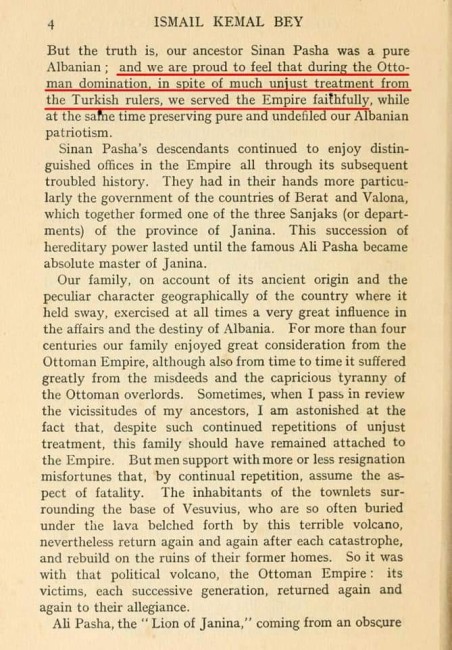 4 ISMAIL KEMAL BEY

But the truth is, our ancestor Sinan Pasha was a pure Albanian ; and we are proud to feel that during the Ottoman domination, in spite of much unjust treatment from the Turkish rulers, we served the Empire faithfully, while at the same time preserving pure and undefiled our Albanian patriotism.

Sinan Pasha's descendants continued to enjoy distinguished offices in the Empire all through its subsequent troubled history. They had in their hands more particularly the government of the countries of Berat and Valona, which together formed one of the three Sanjaks (or departments) of the province of Janina. This succession of hereditary power lasted until the famous Ali Pasha became absolute master of Janina.

Our family, on account of its ancient origin and the peculiar character geographically of the country where it held sway, exercised at all times a very great influence in the affairs and the destiny of Albania. For more than four centuries our family enjoyed great consideration from the Ottoman Empire, although also from time to time it suffered greatly from the misdeeds and the capricious tyranny of the Ottoman overlords. Sometimes, when I pass in review the vicissitudes of my ancestors, I am astonished at the fact that, despite such continued repetitions of unjust treatment, this family should have remained attached to the Empire. But men support with more or less resignation misfortunes that, by continual repetition, assume the aspect of fatality. The inhabitants of the townlets surrounding the base of Vesuvius, who are so often buried under the lava belched forth by this terrible volcano, nevertheless return again and again after each catastrophe, and rebuild on the ruins of their former homes. So it was with that political volcano, the Ottoman Empire : its victims, each successive generation, returned again and again to their allegiance.

Ali Pasha, the " Lion of Janina," coming from an obscure